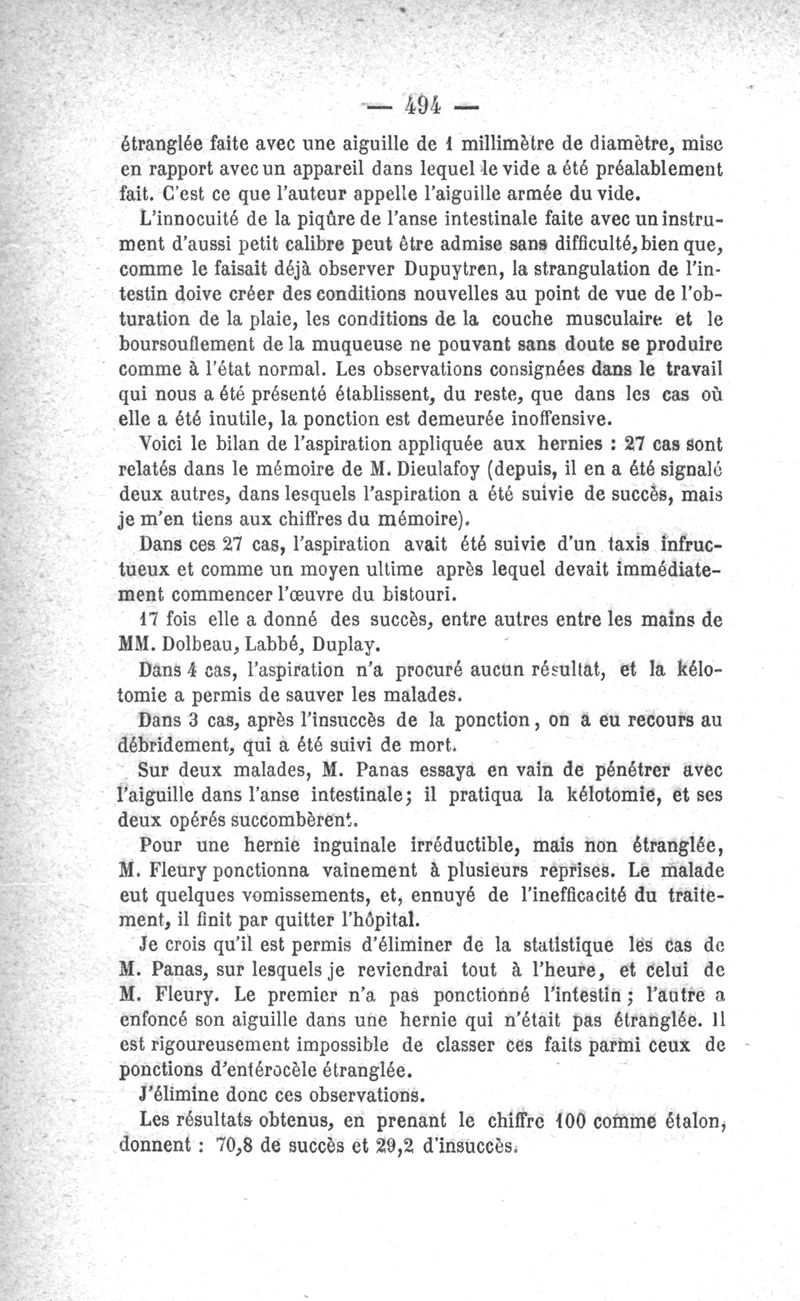 — 494 —

étranglée faite avec une aiguille de 1 millimètre de diamètre, mise en rapport avec un appareil dans lequel le vide a été préalablement fait. C'est ce que l'auteur appelle l'aiguille armée du vide.

L'innocuité de la piqûre de l'anse intestinale faite avec un instrument d'aussi petit calibre peut être admise sans difficulté, bien que, comme le faisait déjà observer Dupuytren, la strangulation de l'intestin doive créer des conditions nouvelles au point de vue de l'obturation de la plaie, les conditions de la couche musculaire et le boursouflement de la muqueuse ne pouvant sans doute se produire comme à l'état normal. Les observations consignées dans le travail qui nous a été présenté établissent, du reste, que dans les cas où elle a été inutile, la ponction est demeurée inoffensive.

Voici le bilan de l'aspiration appliquée aux hernies : 27 cas sont relatés dans le mémoire de M. Dieulafoy (depuis, il en a été signalé deux autres, dans lesquels l'aspiration a été suivie de succès, mais je m'en tiens aux chiffres du mémoire).

Dans ces 27 cas, l'aspiration avait été suivie d'un taxis infructueux et comme un moyen ultime après lequel devait immédiatement commencer l'œuvre du bistouri.

17 fois elle a donné des succès, entre autres entre les mains de MM. Dolbeau, Labbé, Duplay.

Dans 4 cas, l'aspiration n'a procuré aucun résultat, et la kélotomie a permis de sauver les malades.

Dans 3 cas, après l'insuccès de la ponction, on a eu recours au débridement, qui a été suivi de mort.

Sur deux malades, M. Panas essaya en vain de pénétrer avec l'aiguille dans l'anse intestinale; il pratiqua la kélotomie, et ses deux opérés succombèrent.

Pour une hernie inguinale irréductible, mais non étranglée, M. Fleury ponctionna vainement à plusieurs reprises. Le malade eut quelques vomissements, et, ennuyé de l'inefficacité du traitement, il finit par quitter l'hôpital.

Je crois qu'il est permis d'éliminer de la statistique les cas de M. Panas, sur lesquels je reviendrai tout à l'heure, et celui de M. Fleury. Le premier n'a pas ponctionné l'intestin ; l'autre a enfoncé son aiguille dans une hernie qui n'était pas étranglée. Il est rigoureusement impossible de classer ces faits parmi ceux de ponctions d'entérocèle étranglée.

J'élimine donc ces observations.

Les résultats obtenus, en prenant le chiffre 100 comme étalon, donnent : 70,8 de succès et 29,2 d'insuccès.